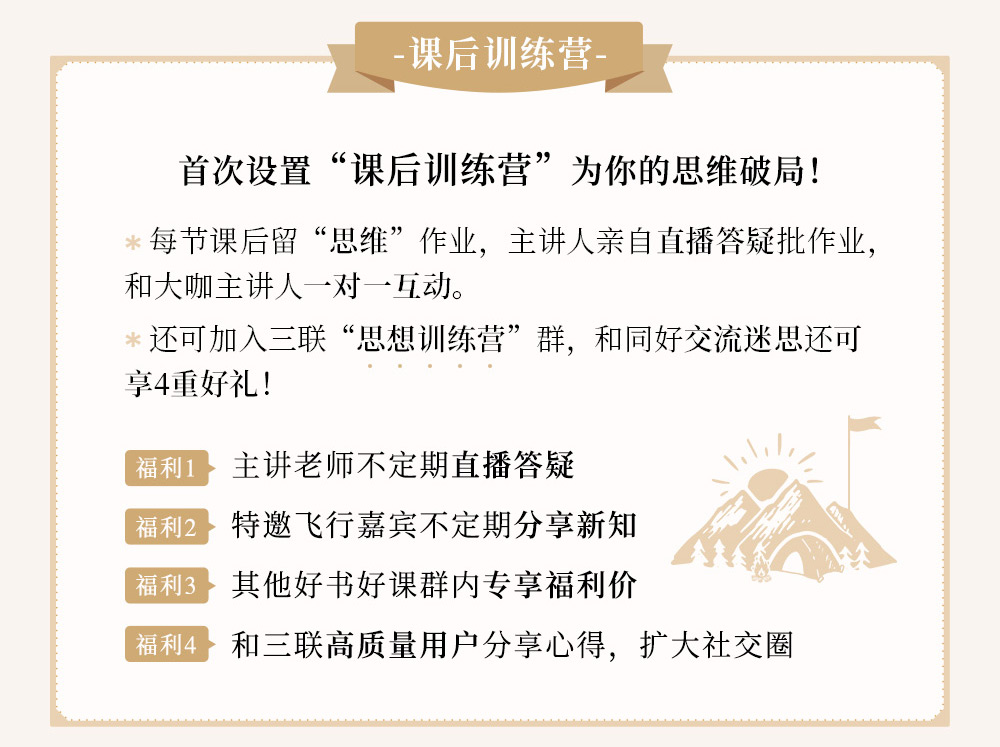 -课后训练营-

首次设置“课后训练营”为你的思维破局!

* 每节课后留“思维”作业，主讲人亲自直播答疑批作业，和大咖主讲人一对一互动。

* 还可加入三联“思想训练营”群，和同好交流迷思还可享4重好礼!

福利1 主讲老师不定期直播答疑

福利2 特邀飞行嘉宾不定期分享新知

福利3 其他好书好课群内专享福利价

福利4 和三联高质量用户分享心得，扩大社交圈